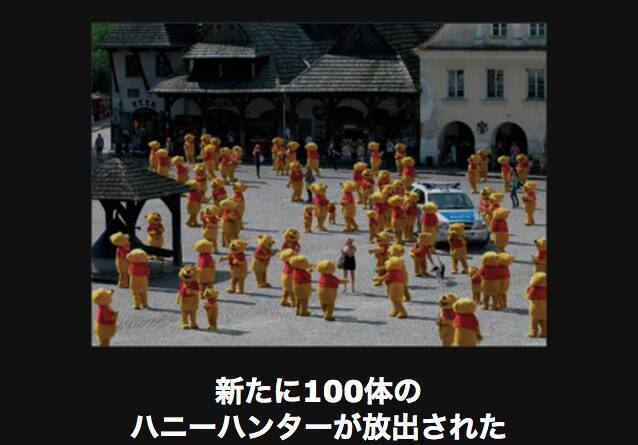 新たに100体の
ハニーハンターが放出された